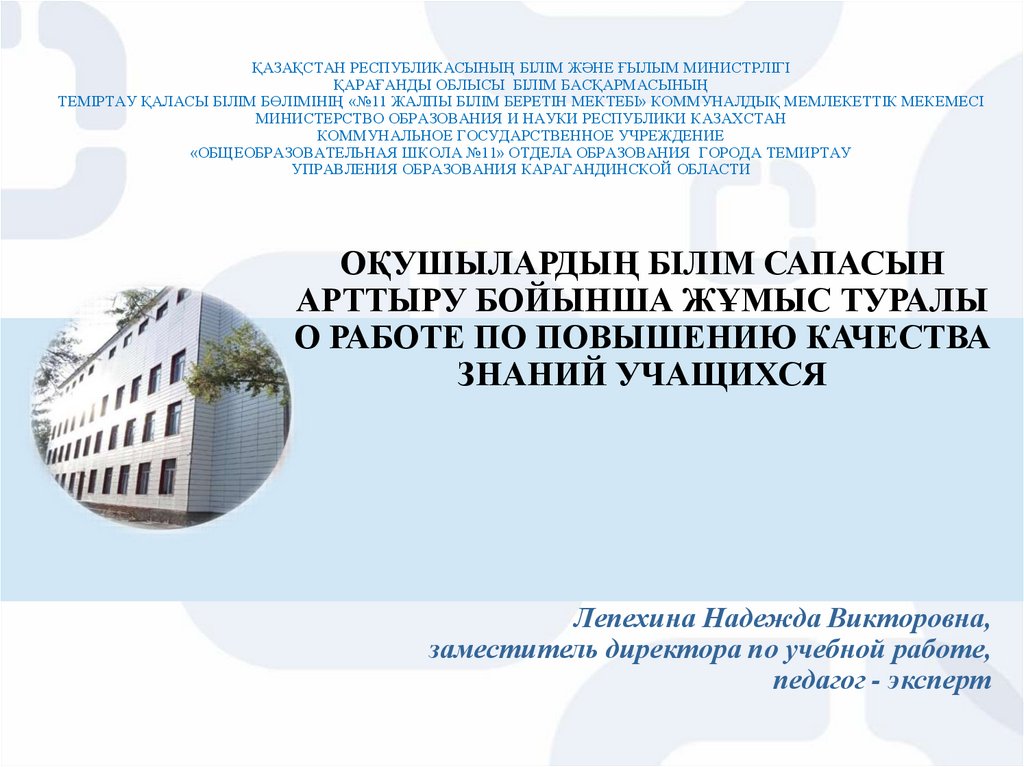 ҚАЗАҚСТАН РЕСПУБЛИКАСЫНЫҢ БІЛІМ ЖӘНЕ ҒЫЛЫМ МИНИСТРЛІГІ
ҚАРАҒАНДЫ ОБЛЫСЫ БІЛІМ БАСҚАРМАСЫНЫҢ
ТЕМІРТАУ ҚАЛАСЫ БІЛІМ БӨЛІМІНІҢ «№11 ЖАЛПЫ БІЛІМ БЕРЕТІН МЕКТЕБІ» КОММУНАЛДЫҚ МЕМЛЕКЕТТІК МЕКЕМЕСІ
МИНИСТЕРСТВО ОБРАЗОВАНИЯ И НАУКИ РЕСПУБЛИКИ КАЗАХСТАН
КОММУНАЛЬНОЕ ГОСУДАРСТВЕННОЕ УЧРЕЖДЕНИЕ
«ОБЩЕОБРАЗОВАТЕЛЬНАЯ ШКОЛА №11» ОТДЕЛА ОБРАЗОВАНИЯ ГОРОДА ТЕМИРТАУ
УПРАВЛЕНИЯ ОБРАЗОВАНИЯ КАРАГАНДИНСКОЙ ОБЛАСТИ

ОҚУШЫЛАРДЫҢ БІЛІМ САПАСЫН АРТТЫРУ БОЙЫНША ЖҰМЫС ТУРАЛЫ
О РАБОТЕ ПО ПОВЫШЕНИЮ КАЧЕСТВА ЗНАНИЙ УЧАЩИХСЯ

Лепехина Надежда Викторовна,
заместитель директора по учебной работе,
педагог - эксперт